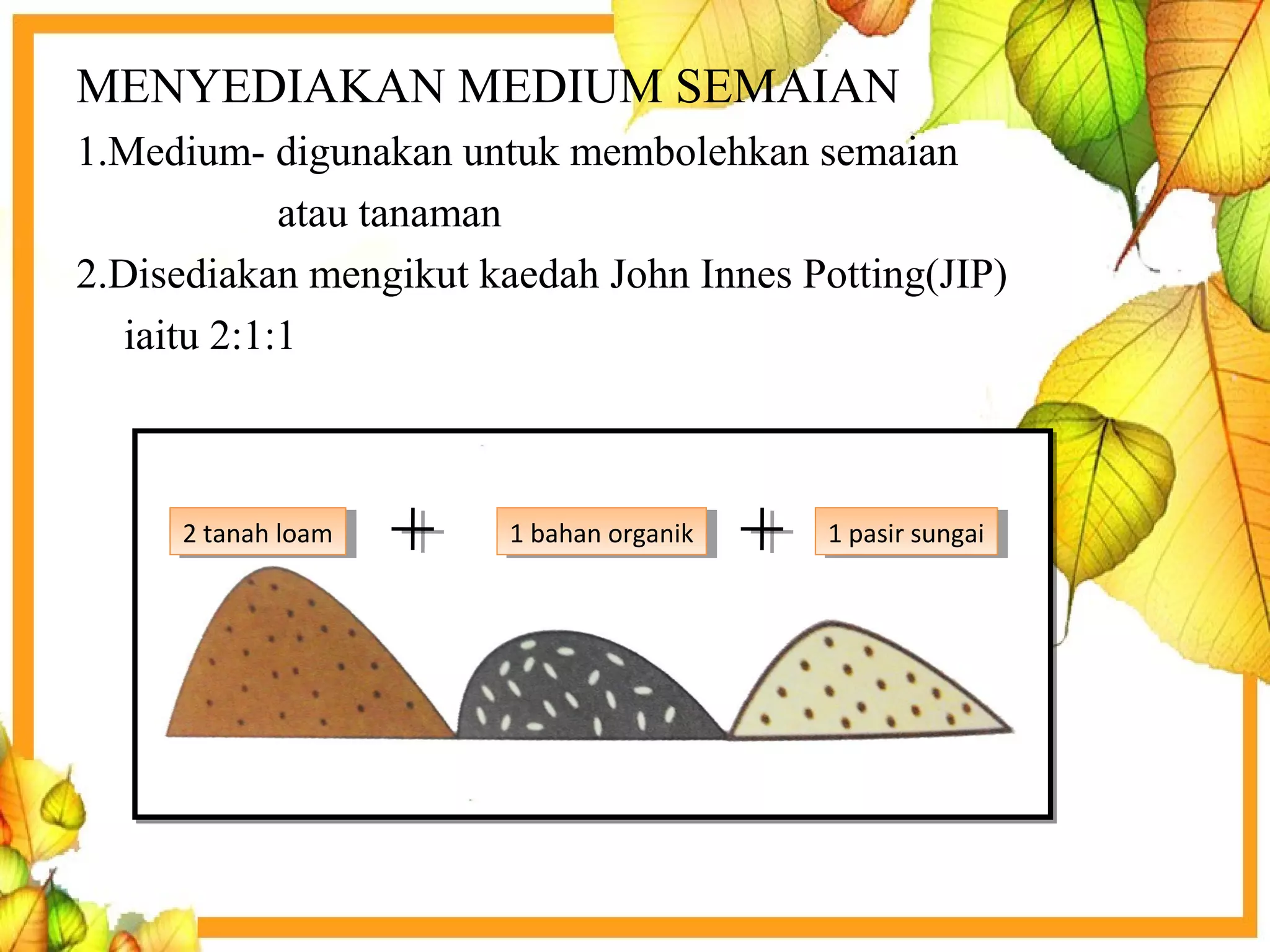 MENYEDIAKAN MEDIUM SEMAIAN

1.Medium- digunakan untuk membolehkan semaian atau tanaman

2.Disediakan mengikut kaedah John Innes Potting(JIP) iaitu 2:1:1

2 tanah loam + 1 bahan organik + 1 pasir sungai